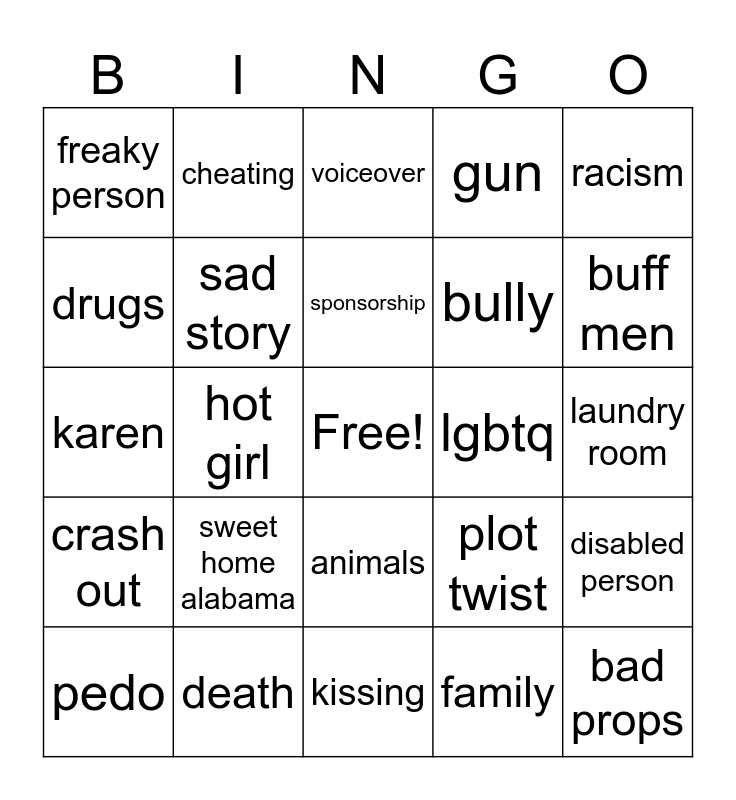 | B | I | N | G | O |
|---|---|---|---|---|
| freaky person | cheating | voiceover | gun | racism |
| drugs | sad story | sponsorship | bully | buff men |
| karen | hot girl | Free! | lgbtq | laundry room |
| crash out | sweet home alabama | animals | plot twist | disabled person |
| pedo | death | kissing | family | bad props |